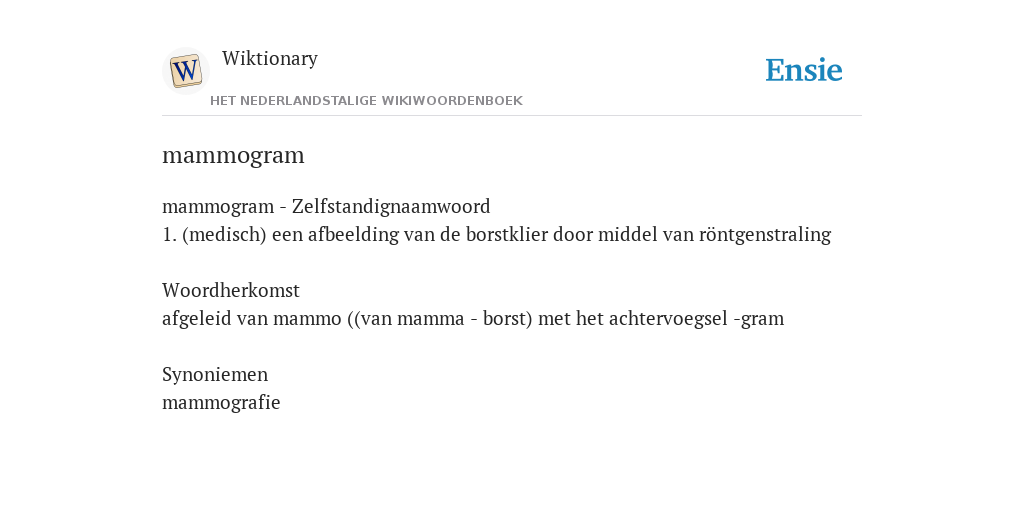 W

Wiktionary

HET NEDERLANDSTALIGE WIKIWOORDENBOEK

Ensie

mammogram

mammogram - Zelfstandignaamwoord
1. (medisch) een afbeelding van de borstklier door middel van röntgenstraling

Woordherkomst
afgeleid van mammo ((van mamma - borst) met het achtervoegsel -gram

Synoniemen
mammografie